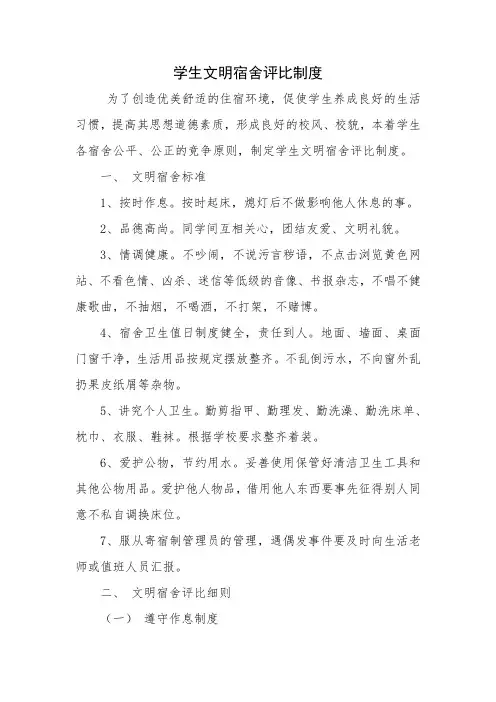 学生文明宿舍评比制度

为了创造优美舒适的住宿环境，促使学生养成良好的生活习惯，提高其思想道德素质，形成良好的校风、校貌，本着学生各宿舍公平、公正的竞争原则，制定学生文明宿舍评比制度。

一、 文明宿舍标准

1、按时作息。按时起床，熄灯后不做影响他人休息的事。

2、品德高尚。同学间互相关心，团结友爱、文明礼貌。

3、情调健康。不吵闹，不说污言秽语，不点击浏览黄色网站、不看色情、凶杀、迷信等低级的音像、书报杂志，不唱不健康歌曲，不抽烟，不喝酒，不打架，不赌博。

4、宿舍卫生值日制度健全，责任到人。地面、墙面、桌面门窗干净，生活用品按规定摆放整齐。不乱倒污水，不向窗外乱扔果皮纸屑等杂物。

5、讲究个人卫生。勤剪指甲、勤理发、勤洗澡、勤洗床单、枕巾、衣服、鞋袜。根据学校要求整齐着装。

6、爱护公物，节约用水。妥善使用保管好清洁卫生工具和其他公物用品。爱护他人物品，借用他人东西要事先征得别人同意不私自调换床位。

7、服从寄宿制管理员的管理，遇偶发事件要及时向生活老师或值班人员汇报。

二、 文明宿舍评比细则

（一） 遵守作息制度